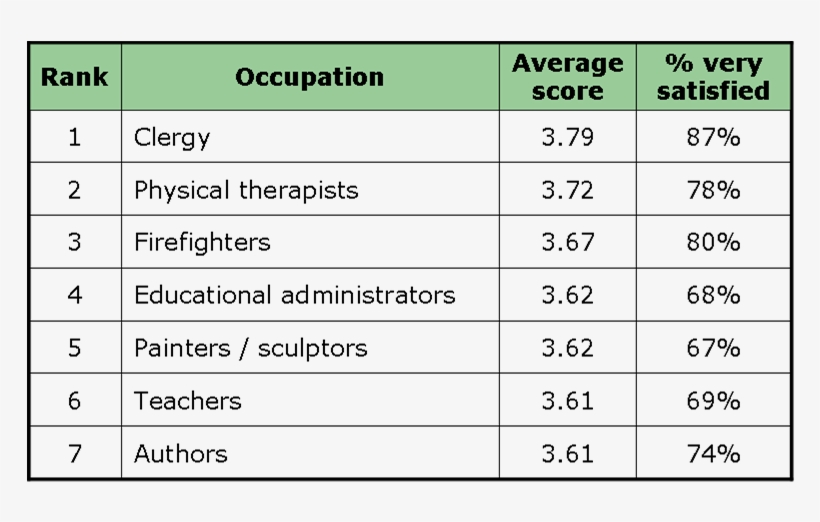 | Rank | Occupation | Average score | % very satisfied |
|---|---|---|---|
| 1 | Clergy | 3.79 | 87% |
| 2 | Physical therapists | 3.72 | 78% |
| 3 | Firefighters | 3.67 | 80% |
| 4 | Educational administrators | 3.62 | 68% |
| 5 | Painters / sculptors | 3.62 | 67% |
| 6 | Teachers | 3.61 | 69% |
| 7 | Authors | 3.61 | 74% |